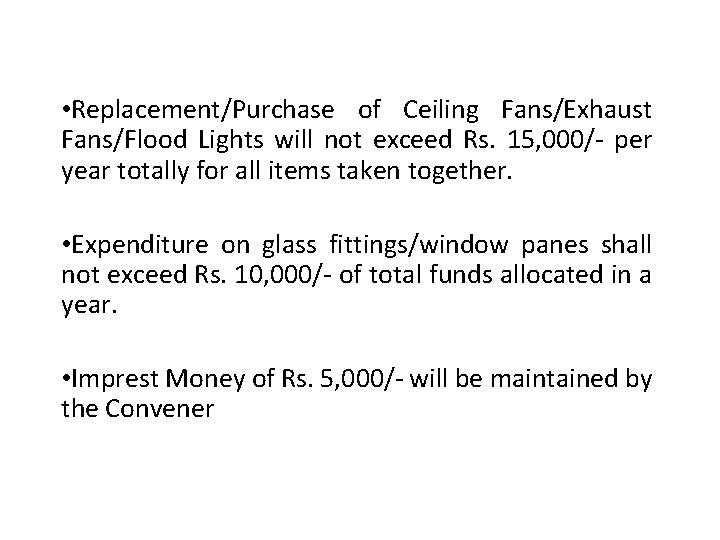 •Replacement/Purchase of Ceiling Fans/Exhaust Fans/Flood Lights will not exceed Rs. 15,000/- per year totally for all items taken together.

•Expenditure on glass fittings/window panes shall not exceed Rs. 10,000/- of total funds allocated in a year.

•Imprest Money of Rs. 5,000/- will be maintained by the Convener